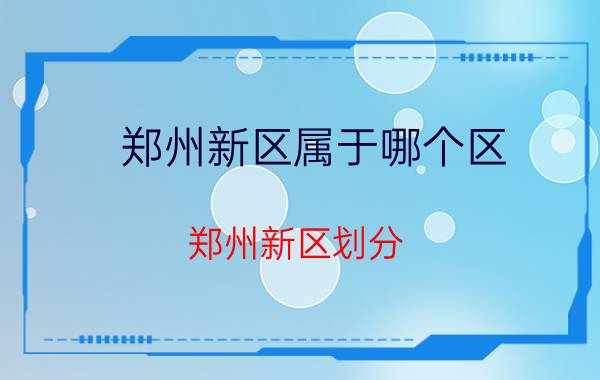 郑州新区属于哪个区

郑州新区划分